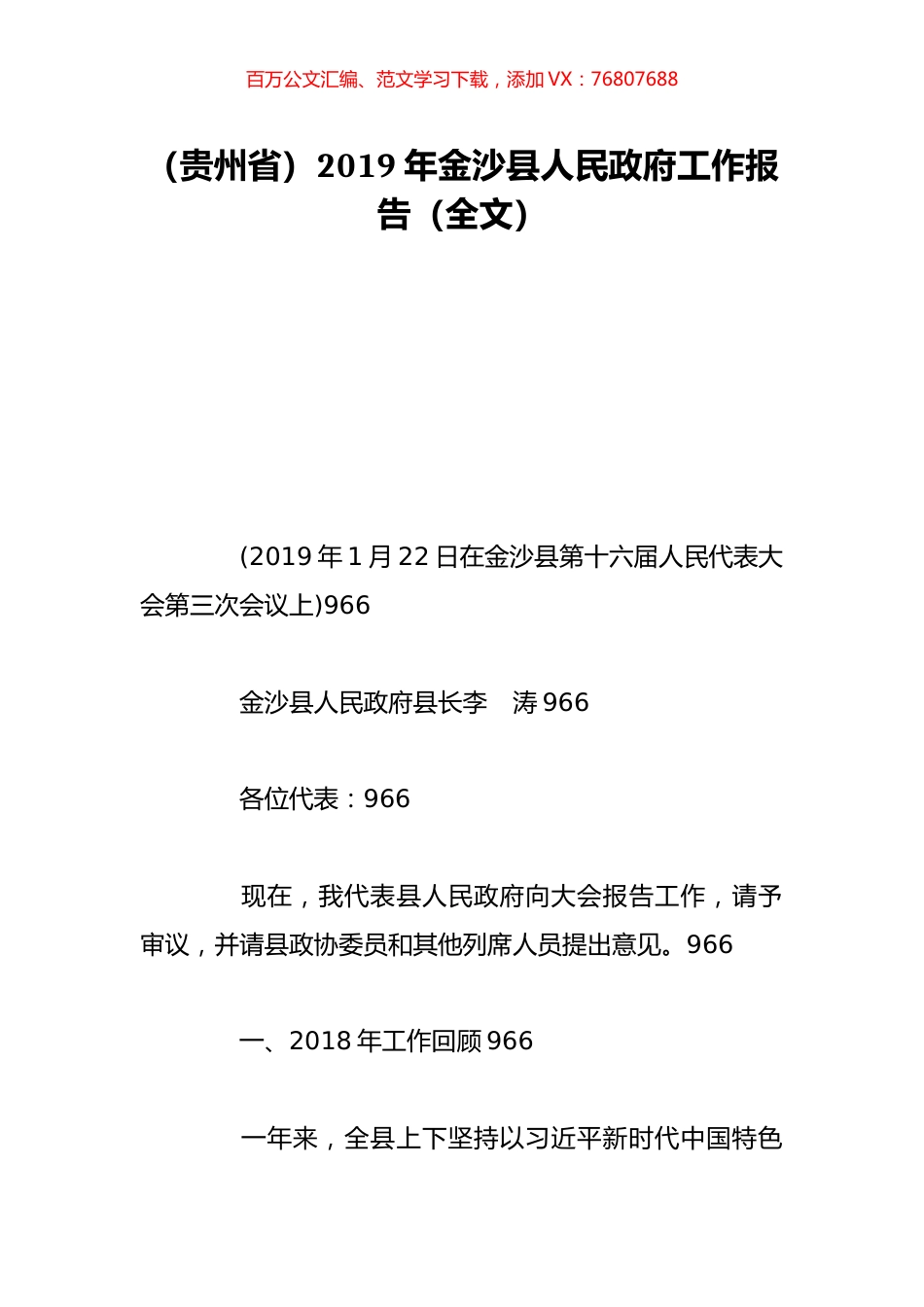 百万公文汇编、范文学习下载，添加 VX：76807688

（贵州省）2019 年金沙县人民政府工作报告（全文）

(2019 年 1 月 22 日在金沙县第十六届人民代表大会第三次会议上)966

金沙县人民政府县长李　涛 966

各位代表：966

现在，我代表县人民政府向大会报告工作，请予审议，并请县政协委员和其他列席人员提出意见。966

一、2018 年工作回顾 966

一年来，全县上下坚持以习近平新时代中国特色